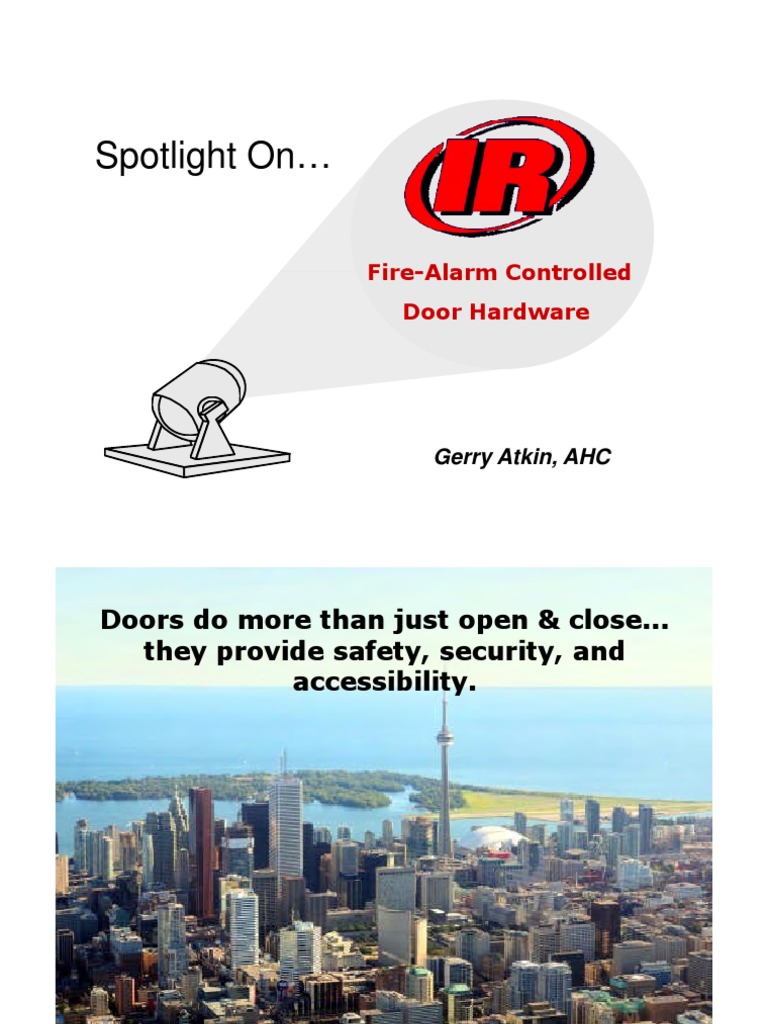 Spotlight On…

IR

Fire-Alarm Controlled
Door Hardware

Gerry Atkin, AHC

Doors do more than just open & close... they provide safety, security, and accessibility.